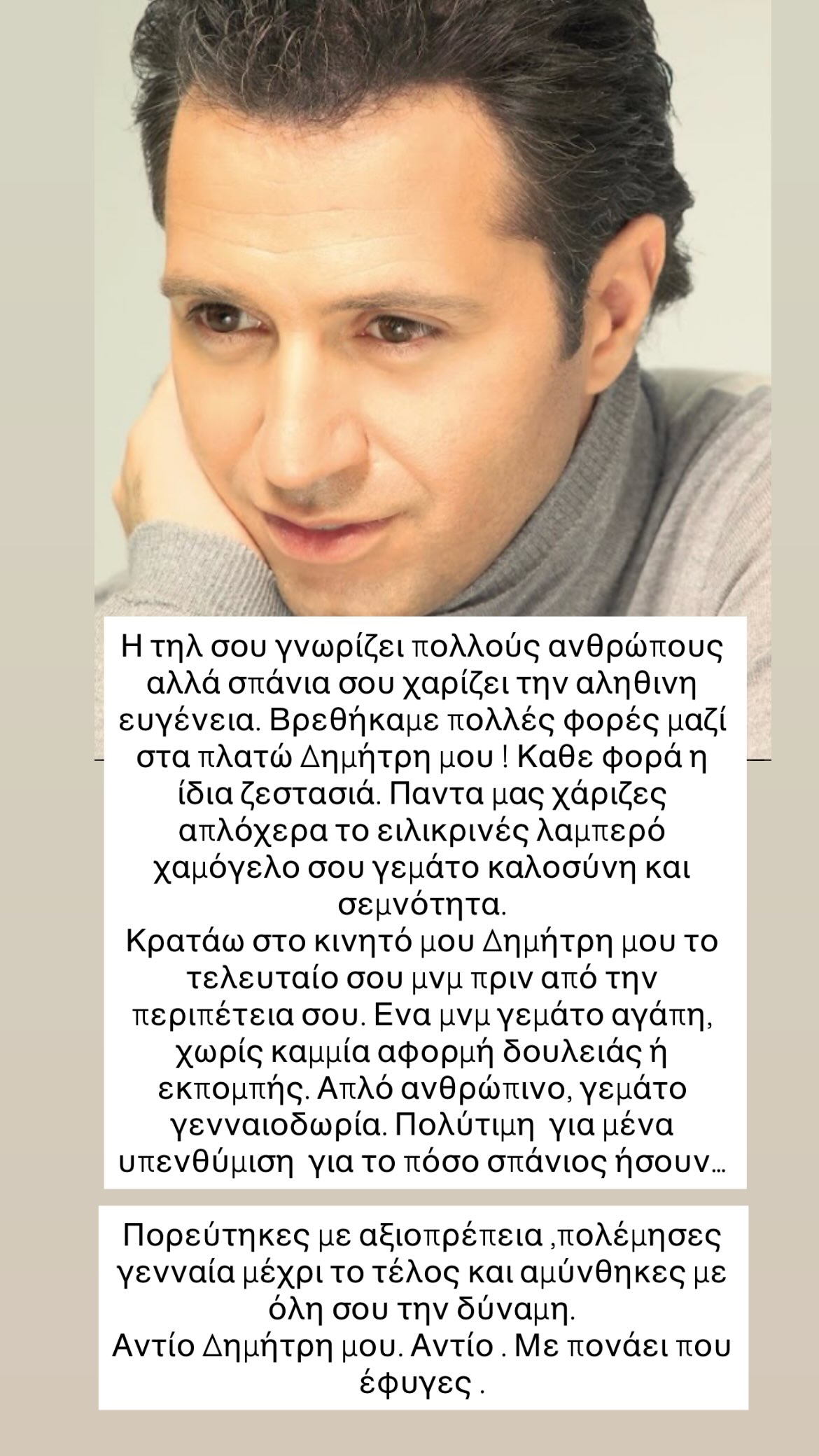 Η τηλ σου γνωρίζει πολλούς ανθρώπους αλλά σπάνια σου χαρίζει την αληθινη ευγένεια. Βρεθήκαμε πολλές φορές μαζί στα πλατώ Δημήτρη μου ! Καθε φορά η ίδια ζεστασιά. Παντα μας χάριζες απλόχερα το ειλικρινές λαμπερό χαμόγελο σου γεμάτο καλοσύνη και σεμνότητα.
Κρατάω στο κινητό μου Δημήτρη μου το τελευταίο σου μνμ πριν από την περιπέτεια σου. Ενα μνμ γεμάτο αγάπη, χωρίς καμμία αφορμή δουλειάς ή εκπομπής. Απλό ανθρώπινο, γεμάτο γενναιοδωρία. Πολύτιμη για μένα υπενθύμιση για το πόσο σπάνιος ήσουν…

Πορεύτηκες με αξιοπρέπεια ,πολέμησες γενναία μέχρι το τέλος και αμύνθηκες με όλη σου την δύναμη.
Αντίο Δημήτρη μου. Αντίο . Με πονάει που έφυγες .